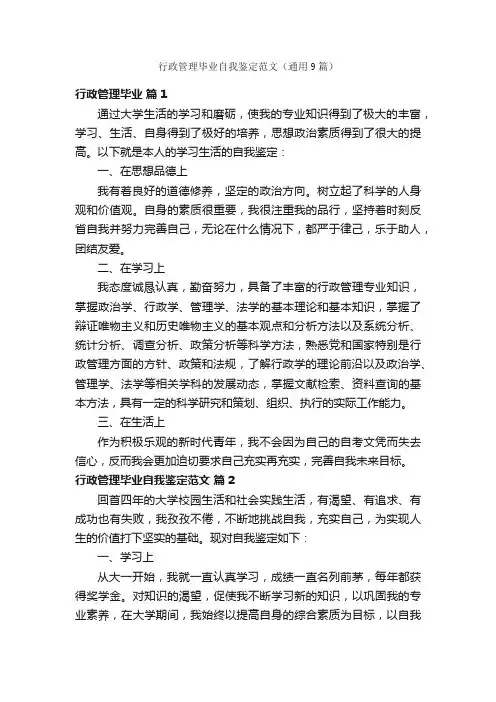 行政管理毕业自我鉴定范文（通用9篇）

行政管理毕业 篇1

通过大学生活的学习和磨砺，使我的专业知识得到了极大的丰富，学习、生活、自身得到了极好的培养，思想政治素质得到了很大的提高。以下就是本人的学习生活的自我鉴定：

一、在思想品德上

我有着良好的道德修养，坚定的政治方向。树立起了科学的人身观和价值观。自身的素质很重要，我很注重我的品行，坚持着时刻反省自我并努力完善自己，无论在什么情况下，都严于律己，乐于助人，团结友爱。

二、在学习上

我态度诚恳认真，勤奋努力，具备了丰富的行政管理专业知识，掌握政治学、行政学、管理学、法学的基本理论和基本知识，掌握了辩证唯物主义和历史唯物主义的基本观点和分析方法以及系统分析、统计分析、调查分析、政策分析等科学方法，熟悉党和国家特别是行政管理方面的方针、政策和法规，了解行政学的理论前沿以及政治学、管理学、法学等相关学科的发展动态，掌握文献检索、资料查询的基本方法，具有一定的科学研究和策划、组织、执行的实际工作能力。

三、在生活上

作为积极乐观的新时代青年，我不会因为自己的自考文凭而失去信心，反而我会更加迫切要求自己充实再充实，完善自我未来目标。

行政管理毕业自我鉴定范文 篇2

回首四年的大学校园生活和社会实践生活，有渴望、有追求、有成功也有失败，我孜孜不倦，不断地挑战自我，充实自己，为实现人生的价值打下坚实的基础。现对自我鉴定如下：

一、学习上

从大一开始，我就一直认真学习，成绩一直名列前茅，每年都获得奖学金。对知识的渴望，促使我不断学习新的知识，以巩固我的专业素养，在大学期间，我始终以提高自身的综合素质为目标，以自我